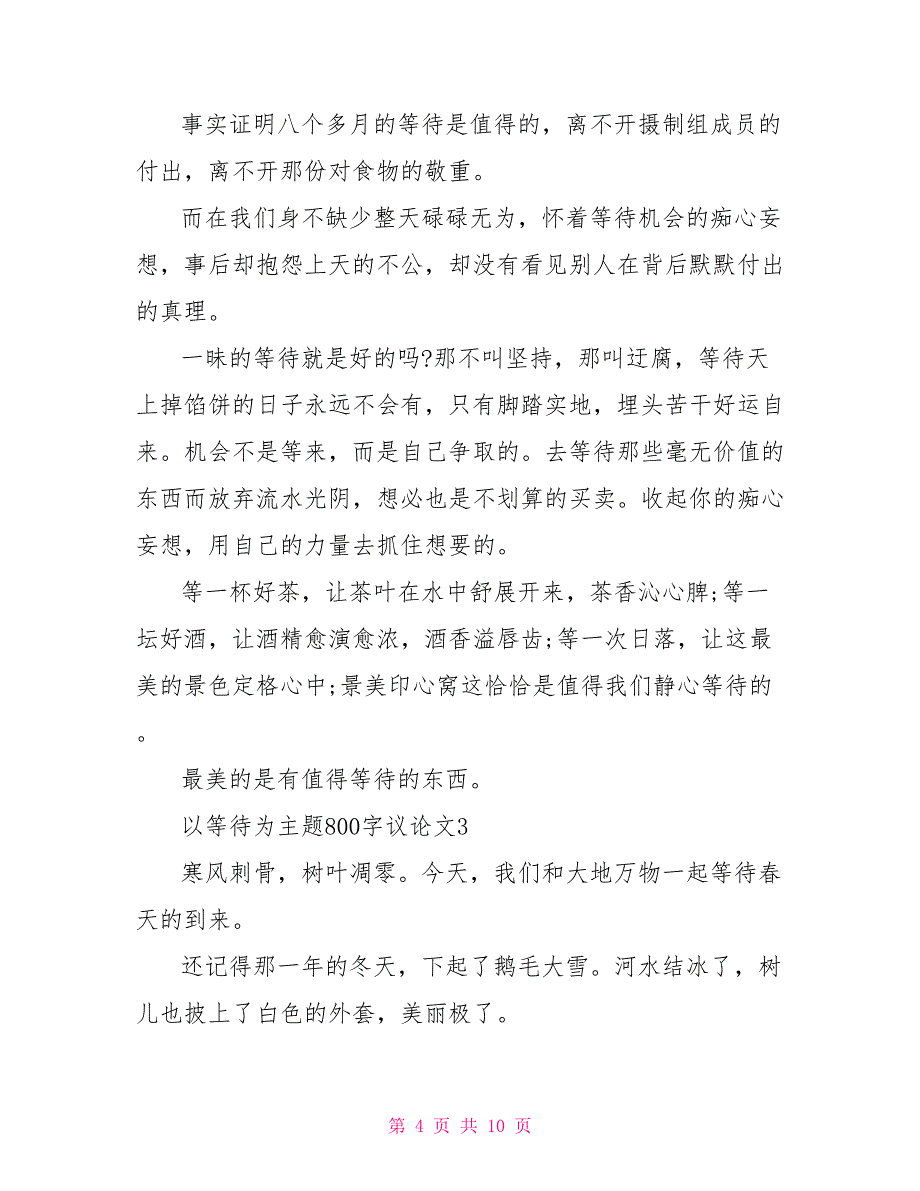 事实证明八个多月的等待是值得的，离不开摄制组成员的付出，离不开那份对食物的敬重。

而在我们身不缺少整天碌碌无为，怀着等待机会的痴心妄想，事后却抱怨上天的不公，却没有看见别人在背后默默付出的真理。

一昧的等待就是好的吗?那不叫坚持，那叫迂腐，等待天上掉馅饼的日子永远不会有，只有脚踏实地，埋头苦干好运自来。机会不是等来，而是自己争取的。去等待那些毫无价值的东西而放弃流水光阴，想必也是不划算的买卖。收起你的痴心妄想，用自己的力量去抓住想要的。

等一杯好茶，让茶叶在水中舒展开来，茶香沁心脾;等一坛好酒，让酒精愈演愈浓，酒香溢唇齿;等一次日落，让这最美的景色定格心中;景美印心窝这恰恰是值得我们静心等待的。

最美的是有值得等待的东西。

以等待为主题800字议论文3

寒风刺骨，树叶凋零。今天，我们和大地万物一起等待春天的到来。

还记得那一年的冬天，下起了鹅毛大雪。河水结冰了，树儿也披上了白色的外套，美丽极了。

第 4 页 共 10 页